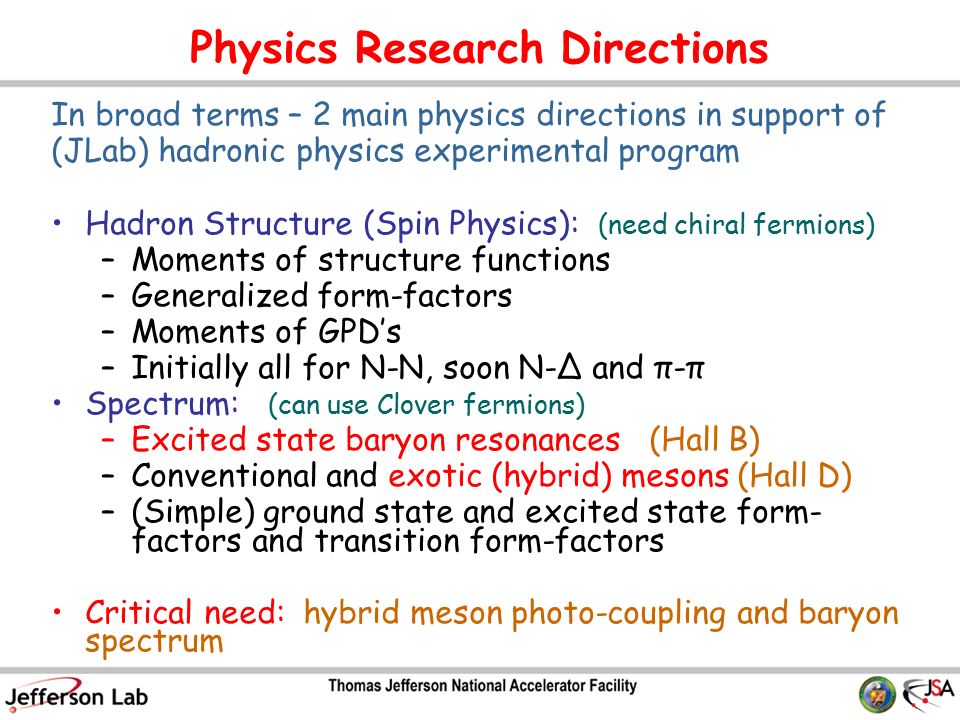 Physics Research Directions

In broad terms – 2 main physics directions in support of (JLab) hadronic physics experimental program

• Hadron Structure (Spin Physics): (need chiral fermions)
 – Moments of structure functions
 – Generalized form-factors
 – Moments of GPD's
 – Initially all for N-N, soon N-Δ and π-π
• Spectrum: (can use Clover fermions)
 – Excited state baryon resonances (Hall B)
 – Conventional and exotic (hybrid) mesons (Hall D)
 – (Simple) ground state and excited state form-factors and transition form-factors

• Critical need: hybrid meson photo-coupling and baryon spectrum

Jefferson Lab
Thomas Jefferson National Accelerator Facility
JSA